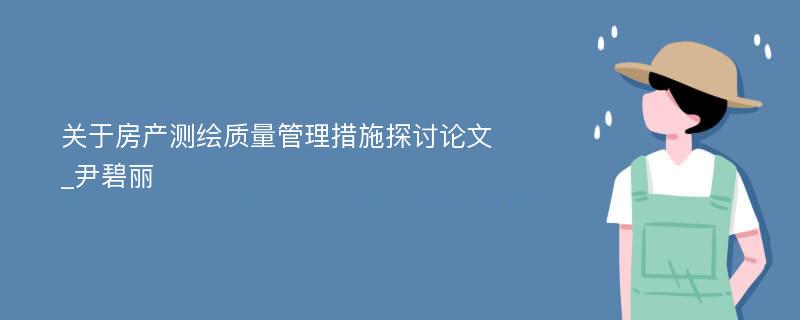 关于房产测绘质量管理措施探讨论文_尹碧丽